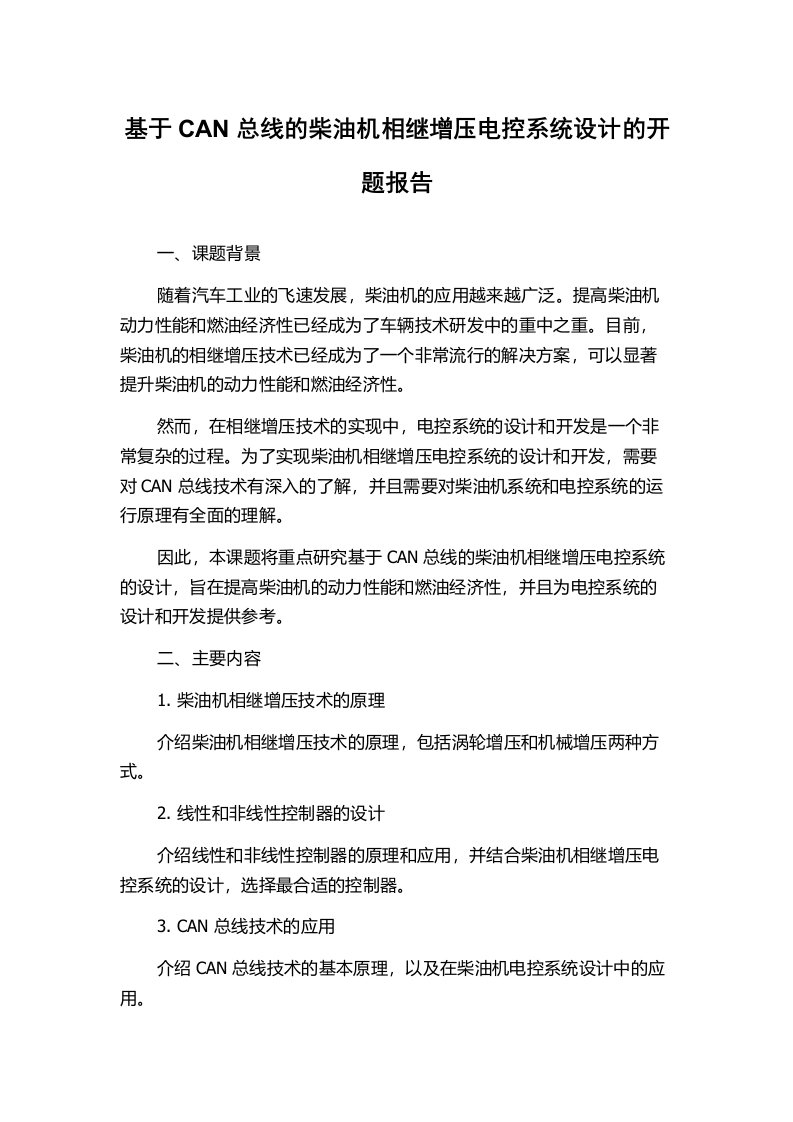 基于 CAN 总线的柴油机相继增压电控系统设计的开题报告

一、课题背景

随着汽车工业的飞速发展，柴油机的应用越来越广泛。提高柴油机动力性能和燃油经济性已经成为了车辆技术研发中的重中之重。目前，柴油机的相继增压技术已经成为了一个非常流行的解决方案，可以显著提升柴油机的动力性能和燃油经济性。

然而，在相继增压技术的实现中，电控系统的设计和开发是一个非常复杂的过程。为了实现柴油机相继增压电控系统的设计和开发，需要对 CAN 总线技术有深入的了解，并且需要对柴油机系统和电控系统的运行原理有全面的理解。

因此，本课题将重点研究基于 CAN 总线的柴油机相继增压电控系统的设计，旨在提高柴油机的动力性能和燃油经济性，并且为电控系统的设计和开发提供参考。

二、主要内容

1. 柴油机相继增压技术的原理

介绍柴油机相继增压技术的原理，包括涡轮增压和机械增压两种方式。

2. 线性和非线性控制器的设计

介绍线性和非线性控制器的原理和应用，并结合柴油机相继增压电控系统的设计，选择最合适的控制器。

3. CAN 总线技术的应用

介绍 CAN 总线技术的基本原理，以及在柴油机电控系统设计中的应用。